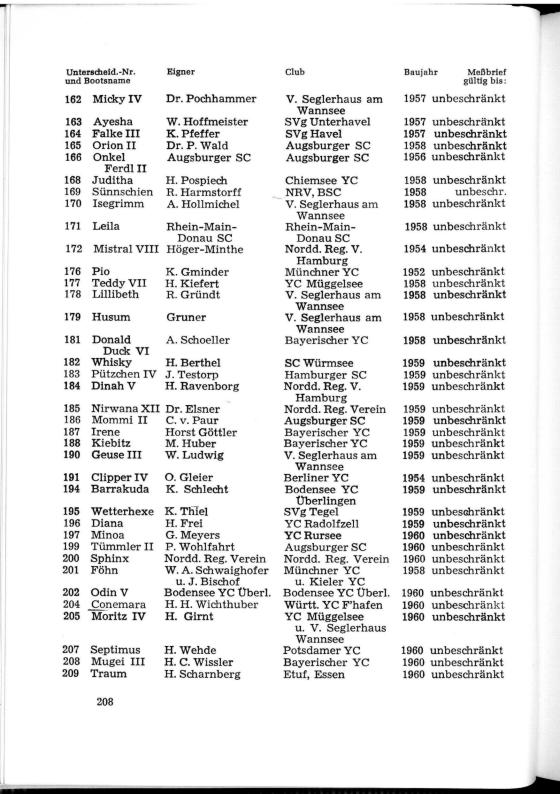 | Unterscheid.-Nr. und Bootsname | Eigner | Club | Baujahr | Meßbrief gültig bis: |
|---|---|---|---|---|
| 162 Micky IV | Dr. Pochhammer | V. Seglerhaus am Wannsee | 1957 | unbeschränkt |
| 163 Ayesha | W. Hoffmeister | SVg Unterhavel | 1957 | unbeschränkt |
| 164 Falke III | K. Pfeffer | SVg Havel | 1957 | unbeschränkt |
| 165 Orion II | Dr. P. Wald | Augsburger SC | 1958 | unbeschränkt |
| 166 Onkel Ferdl II | Augsburger SC | Augsburger SC | 1956 | unbeschränkt |
| 168 Juditha | H. Pospiech | Chiemsee YC | 1958 | unbeschränkt |
| 169 Sünnschien | R. Harmstorff | NRV, BSC | 1958 | unbeschr. |
| 170 Isegrimm | A. Hollmichel | V. Seglerhaus am Wannsee | 1958 | unbeschränkt |
| 171 Leila | Rhein-Main-Donau SC | Rhein-Main-Donau SC | 1958 | unbeschränkt |
| 172 Mistral VIII | Höger-Minthe | Nordd. Reg. V. Hamburg | 1954 | unbeschränkt |
| 176 Pio | K. Gminder | Münchner YC | 1952 | unbeschränkt |
| 177 Teddy VII | H. Kiefert | YC Müggelsee | 1958 | unbeschränkt |
| 178 Lillibeth | R. Gründt | V. Seglerhaus am Wannsee | 1958 | unbeschränkt |
| 179 Husum | Gruner | V. Seglerhaus am Wannsee | 1958 | unbeschränkt |
| 181 Donald Duck VI | A. Schoeller | Bayerischer YC | 1958 | unbeschränkt |
| 182 Whisky | H. Berthel | SC Würmsee | 1959 | unbeschränkt |
| 183 Pützchen IV | J. Testorp | Hamburger SC | 1959 | unbeschränkt |
| 184 Dinah V | H. Ravenborg | Nordd. Reg. V. Hamburg | 1959 | unbeschränkt |
| 185 Nirwana XII | Dr. Elsner | Nordd. Reg. Verein | 1959 | unbeschränkt |
| 186 Mommi II | C. v. Paur | Augsburger SC | 1959 | unbeschränkt |
| 187 Irene | Horst Göttler | Bayerischer YC | 1959 | unbeschränkt |
| 188 Kiebitz | M. Huber | Bayerischer YC | 1959 | unbeschränkt |
| 190 Geuse III | W. Ludwig | V. Seglerhaus am Wannsee | 1959 | unbeschränkt |
| 191 Clipper IV | O. Gleier | Berliner YC | 1954 | unbeschränkt |
| 194 Barrakuda | K. Schlecht | Bodensee YC Überlingen | 1959 | unbeschränkt |
| 195 Wetterhexe | K. Thiel | SVg Tegel | 1959 | unbeschränkt |
| 196 Diana | H. Frei | YC Radolfzell | 1959 | unbeschränkt |
| 197 Minoa | G. Meyers | YC Rursee | 1960 | unbeschränkt |
| 199 Tümmler II | P. Wohlfahrt | Augsburger SC | 1960 | unbeschränkt |
| 200 Sphinx | Nordd. Reg. Verein | Nordd. Reg. Verein | 1960 | unbeschränkt |
| 201 Föhn | W. A. Schwaighofer u. J. Bischof | Münchner YC u. Kieler YC | 1958 | unbeschränkt |
| 202 Odin V | Bodensee YC Überl. | Bodensee YC Überl. | 1960 | unbeschränkt |
| 204 Conemara | H. H. Wichthuber | Württ. YC F'hafen | 1960 | unbeschränkt |
| 205 Moritz IV | H. Girnt | YC Müggelsee u. V. Seglerhaus Wannsee | 1960 | unbeschränkt |
| 207 Septimus | H. Wehde | Potsdamer YC | 1960 | unbeschränkt |
| 208 Mugei III | H. C. Wissler | Bayerischer YC | 1960 | unbeschränkt |
| 209 Traum | H. Scharnberg | Etuf, Essen | 1960 | unbeschränkt |

208